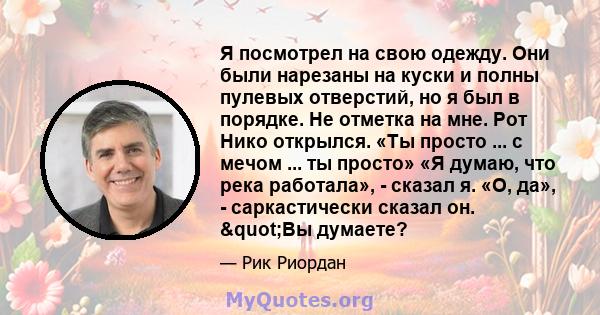 Я посмотрел на свою одежду. Они были нарезаны на куски и полны пулевых отверстий, но я был в порядке. Не отметка на мне. Рот Нико открылся. «Ты просто ... с мечом ... ты просто» «Я думаю, что река работала», - сказал я. «О, да», - саркастически сказал он. &quot;Вы думаете?

— Рик Риордан

MyQuotes.org